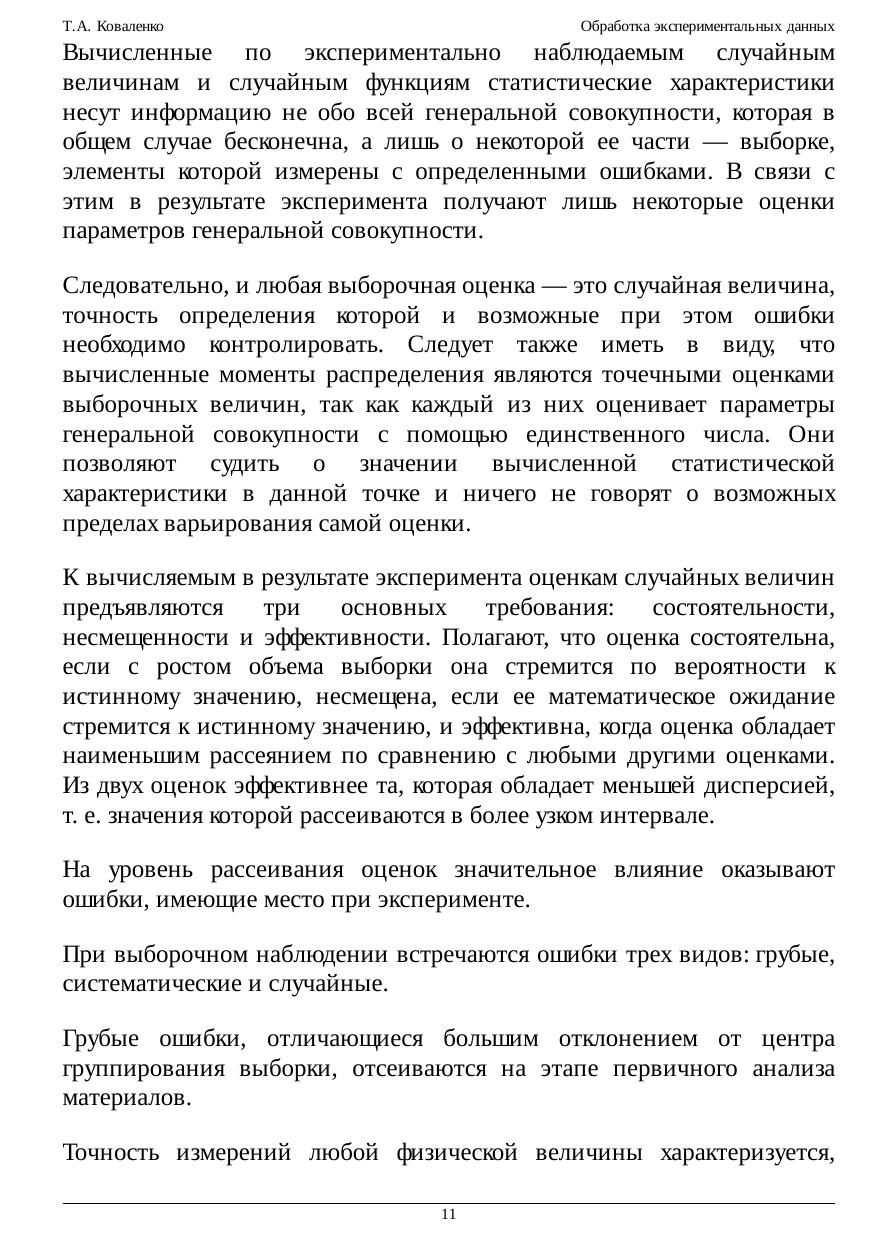 Т.А. Коваленко Обработка экспериментальных данных

Вычисленные по экспериментально наблюдаемым случайным величинам и случайным функциям статистические характеристики несут информацию не обо всей генеральной совокупности, которая в общем случае бесконечна, а лишь о некоторой ее части — выборке, элементы которой измерены с определенными ошибками. В связи с этим в результате эксперимента получают лишь некоторые оценки параметров генеральной совокупности.

Следовательно, и любая выборочная оценка — это случайная величина, точность определения которой и возможные при этом ошибки необходимо контролировать. Следует также иметь в виду, что вычисленные моменты распределения являются точечными оценками выборочных величин, так как каждый из них оценивает параметры генеральной совокупности с помощью единственного числа. Они позволяют судить о значении вычисленной статистической характеристики в данной точке и ничего не говорят о возможных пределах варьирования самой оценки.

К вычисляемым в результате эксперимента оценкам случайных величин предъявляются три основных требования: состоятельности, несмещенности и эффективности. Полагают, что оценка состоятельна, если с ростом объема выборки она стремится по вероятности к истинному значению, несмещена, если ее математическое ожидание стремится к истинному значению, и эффективна, когда оценка обладает наименьшим рассеянием по сравнению с любыми другими оценками. Из двух оценок эффективнее та, которая обладает меньшей дисперсией, т. е. значения которой рассеиваются в более узком интервале.

На уровень рассеивания оценок значительное влияние оказывают ошибки, имеющие место при эксперименте.

При выборочном наблюдении встречаются ошибки трех видов: грубые, систематические и случайные.

Грубые ошибки, отличающиеся большим отклонением от центра группирования выборки, отсеиваются на этапе первичного анализа материалов.

Точность измерений любой физической величины характеризуется,

11